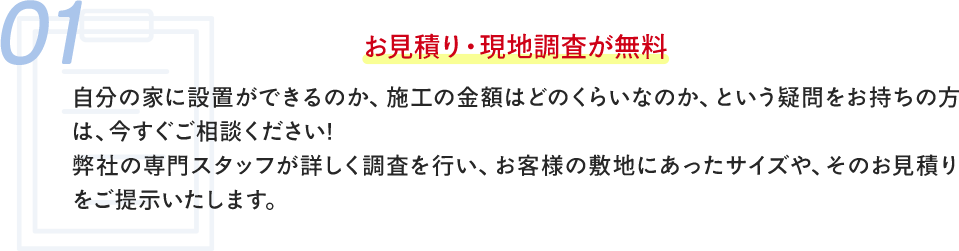 01

お見積り・現地調査が無料

自分の家に設置ができるのか、施工の金額はどのくらいなのか、という疑問をお持ちの方は、今すぐご相談ください!
弊社の専門スタッフが詳しく調査を行い、お客様の敷地にあったサイズや、そのお見積りをご提示いたします。